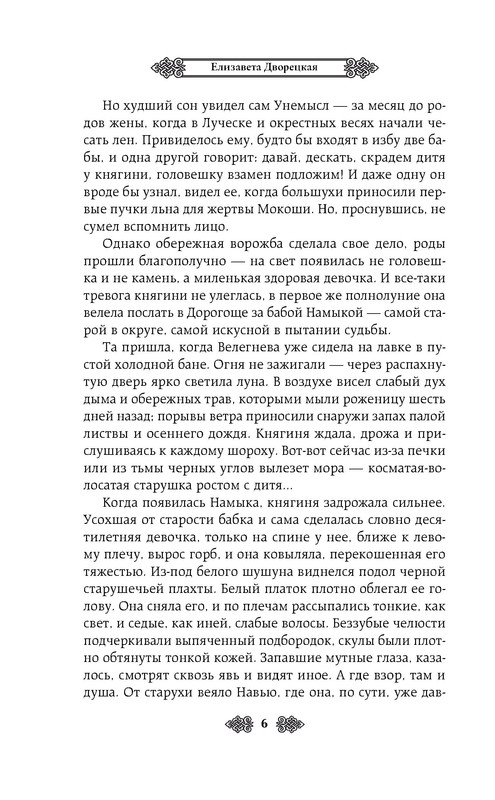 Елизавета Дворецкая

Но худший сон увидел сам Унемысл — за месяц до родов жены, когда в Луческе и окрестных весях начали чесать лен. Привиделось ему, будто бы входят в избу две бабы, и одна другой говорит: давай, дескать, скрадем дитя у княгини, головешку взамен подложим! И даже одну он вроде бы узнал, видел ее, когда большухи приносили первые пучки льна для жертвы Мокоши. Но, проснувшись, не сумел вспомнить лицо.

Однако обережная ворожба сделала свое дело, роды прошли благополучно — на свет появилась не головешка и не камень, а миленькая здоровая девочка. И все-таки тревога княгини не улеглась, в первое же полнолуние она велела послать в Дорогоще за бабой Намыкой — самой старой в округе, самой искусной в пытании судьбы.

Та пришла, когда Велегнева уже сидела на лавке в пустой холодной бане. Огня не зажигали — через распахнутую дверь ярко светила луна. В воздухе висел слабый дух дыма и обережных трав, которыми мыли роженицу шесть дней назад; порывы ветра приносили снаружи запах палой листвы и осеннего дождя. Княгиня ждала, дрожа и прислушиваясь к каждому шороху. Вот-вот сейчас из-за печки или из тьмы черных углов вылезет мора — косматая-волосатая старушка ростом с дитя...

Когда появилась Намыка, княгиня задрожала сильнее. Усохшая от старости бабка и сама сделалась словно десятилетняя девочка, только на спине у нее, ближе к левому плечу, вырос горб, и она ковыляла, перекошенная его тяжестью. Из-под белого шушуна виднелся подол черной старушечьей плахты. Белый платок плотно облегал ее голову. Она сняла его, и по плечам рассыпались тонкие, как свет, и седые, как иней, слабые волосы. Беззубые челюсти подчеркивали выпяченный подбородок, скулы были плотно обтянуты тонкой кожей. Запавшие мутные глаза, казалось, смотрят сквозь явь и видят иное. А где взор, там и душа. От старухи веяло Навью, где она, по сути, уже дав-

6